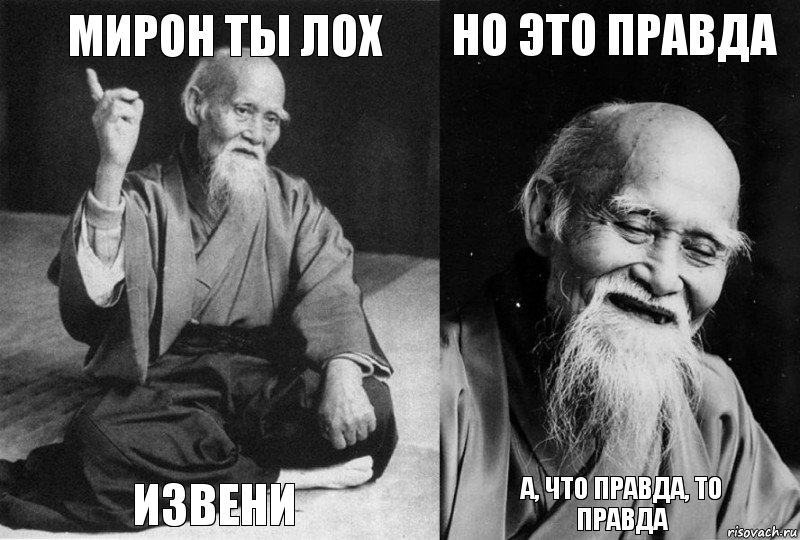 МИРОН ТЫ ЛОХ

ИЗВЕНИ

НО ЭТО ПРАВДА

А, ЧТО ПРАВДА, ТО ПРАВДА

risovach.ru